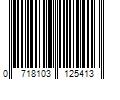 0 718103 125413